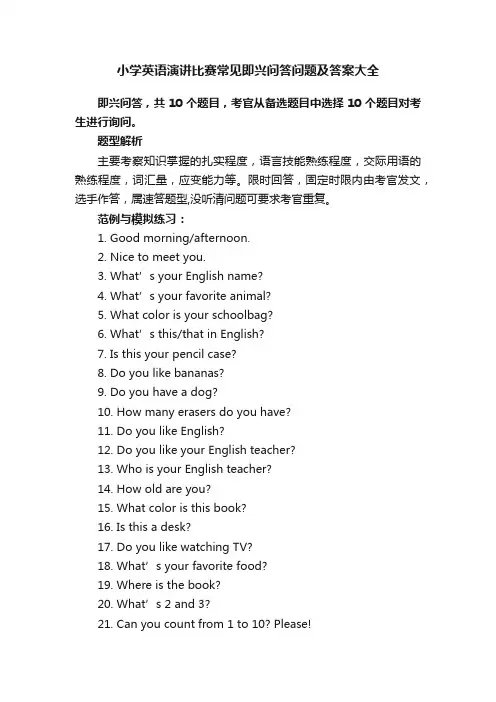 小学英语演讲比赛常见即兴问答问题及答案大全

即兴问答，共 10 个题目，考官从备选题目中选择 10 个题目对考生进行询问。

题型解析

主要考察知识掌握的扎实程度，语言技能熟练程度，交际用语的熟练程度，词汇量，应变能力等。限时回答，固定时限内由考官发文，选手作答，属速答题型,没听清问题可要求考官重复。

范例与模拟练习：

1. Good morning/afternoon.
2. Nice to meet you.
3. What’s your English name?
4. What’s your favorite animal?
5. What color is your schoolbag?
6. What’s this/that in English?
7. Is this your pencil case?
8. Do you like bananas?
9. Do you have a dog?
10. How many erasers do you have?
11. Do you like English?
12. Do you like your English teacher?
13. Who is your English teacher?
14. How old are you?
15. What color is this book?
16. Is this a desk?
17. Do you like watching TV?
18. What’s your favorite food?
19. Where is the book?
20. What’s 2 and 3?
21. Can you count from 1 to 10? Please!